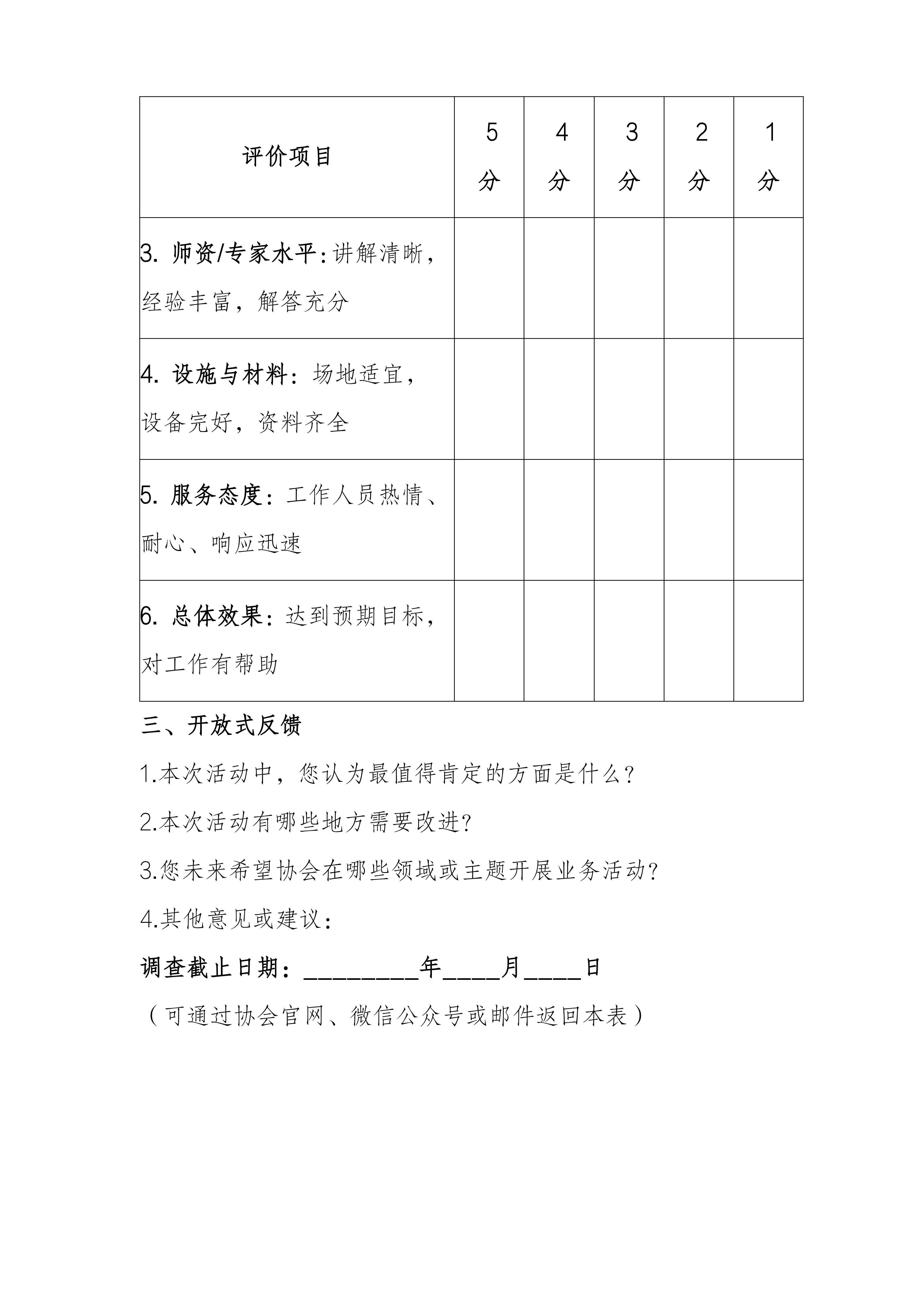 | 评价项目 | 5分 | 4分 | 3分 | 2分 | 1分 |
|---|---|---|---|---|---|
| 3.师资/专家水平：讲解清晰，经验丰富，解答充分 | | | | | |
| 4.设施与材料：场地适宜，设备完好，资料齐全 | | | | | |
| 5.服务态度：工作人员热情、耐心、响应迅速 | | | | | |
| 6.总体效果：达到预期目标，对工作有帮助 | | | | | |

三、开放式反馈

1.本次活动中，您认为最值得肯定的方面是什么？

2.本次活动有哪些地方需要改进？

3.您未来希望协会在哪些领域或主题开展业务活动？

4.其他意见或建议：

调查截止日期：____年____月____日

（可通过协会官网、微信公众号或邮件返回本表）